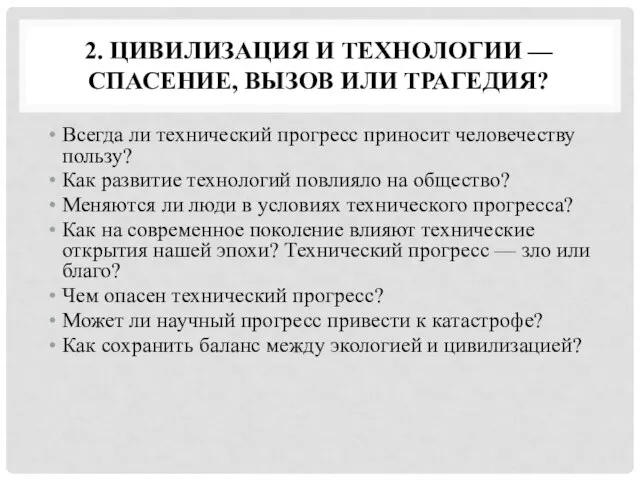 2. ЦИВИЛИЗАЦИЯ И ТЕХНОЛОГИИ — СПАСЕНИЕ, ВЫЗОВ ИЛИ ТРАГЕДИЯ?

• Всегда ли технический прогресс приносит человечеству пользу?
• Как развитие технологий повлияло на общество?
• Меняются ли люди в условиях технического прогресса?
• Как на современное поколение влияют технические открытия нашей эпохи? Технический прогресс — зло или благо?
• Чем опасен технический прогресс?
• Может ли научный прогресс привести к катастрофе?
• Как сохранить баланс между экологией и цивилизацией?